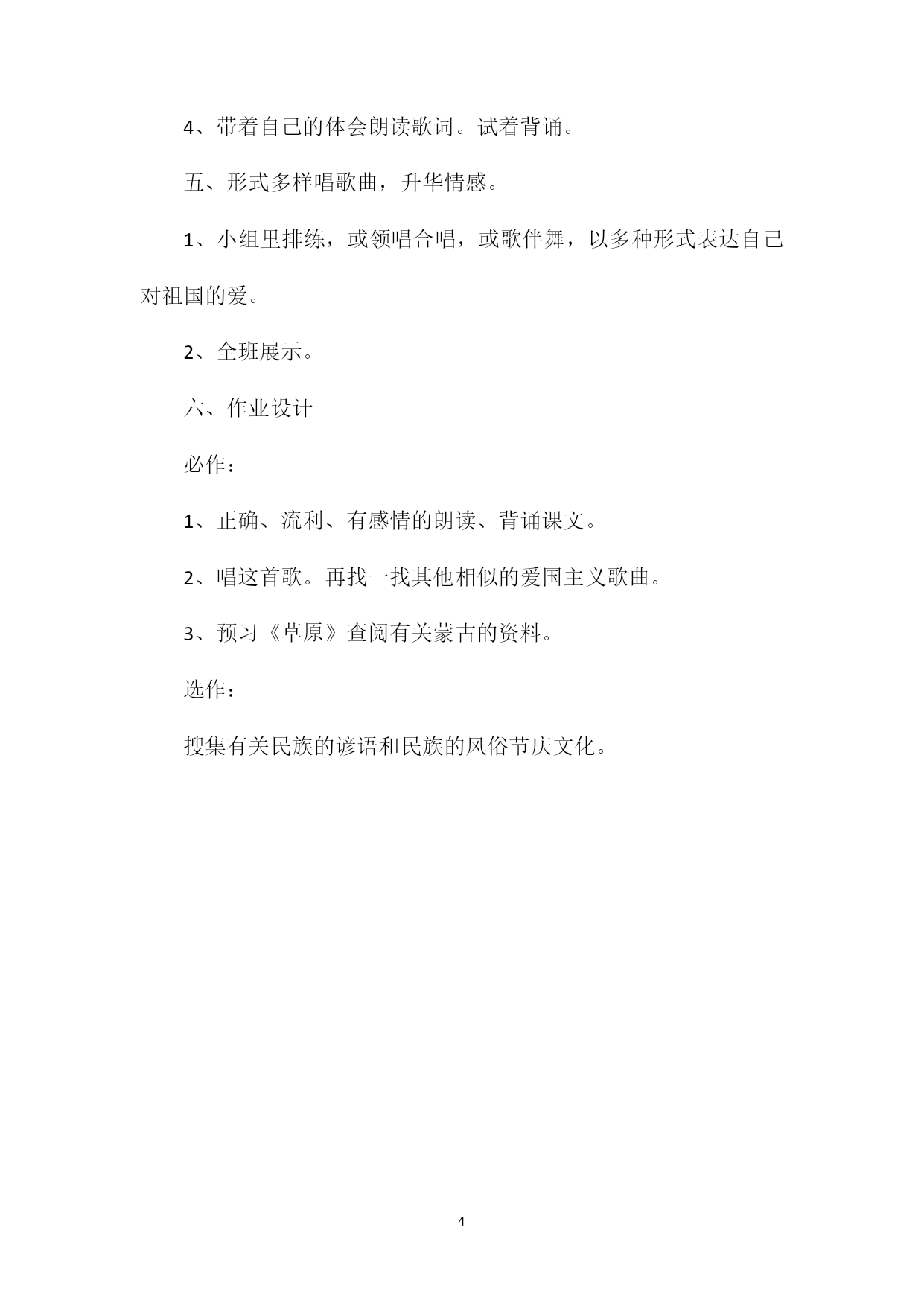 4、带着自己的体会朗读歌词。试着背诵。

五、形式多样唱歌曲，升华情感。

1、小组里排练，或领唱合唱，或歌伴舞，以多种形式表达自己对祖国的爱。

2、全班展示。

六、作业设计

必作：

1、正确、流利、有感情的朗读、背诵课文。

2、唱这首歌。再找一找其他相似的爱国主义歌曲。

3、预习《草原》查阅有关蒙古的资料。

选作：

搜集有关民族的谚语和民族的风俗节庆文化。

4